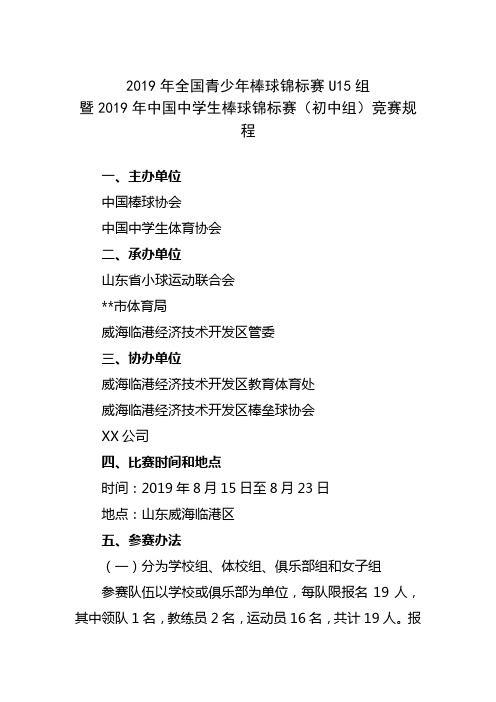 2019 年全国青少年棒球锦标赛 U15 组
暨 2019 年中国中学生棒球锦标赛（初中组）竞赛规程

一、主办单位

中国棒球协会

中国中学生体育协会

二、承办单位

山东省小球运动联合会

**市体育局

威海临港经济技术开发区管委

三、协办单位

威海临港经济技术开发区教育体育处

威海临港经济技术开发区棒垒球协会

XX 公司

四、比赛时间和地点

时间：2019 年 8 月 15 日至 8 月 23 日

地点：山东威海临港区

五、参赛办法

（一）分为学校组、体校组、俱乐部组和女子组

参赛队伍以学校或俱乐部为单位，每队限报名 19 人，其中领队 1 名，教练员 2 名，运动员 16 名，共计 19 人。报